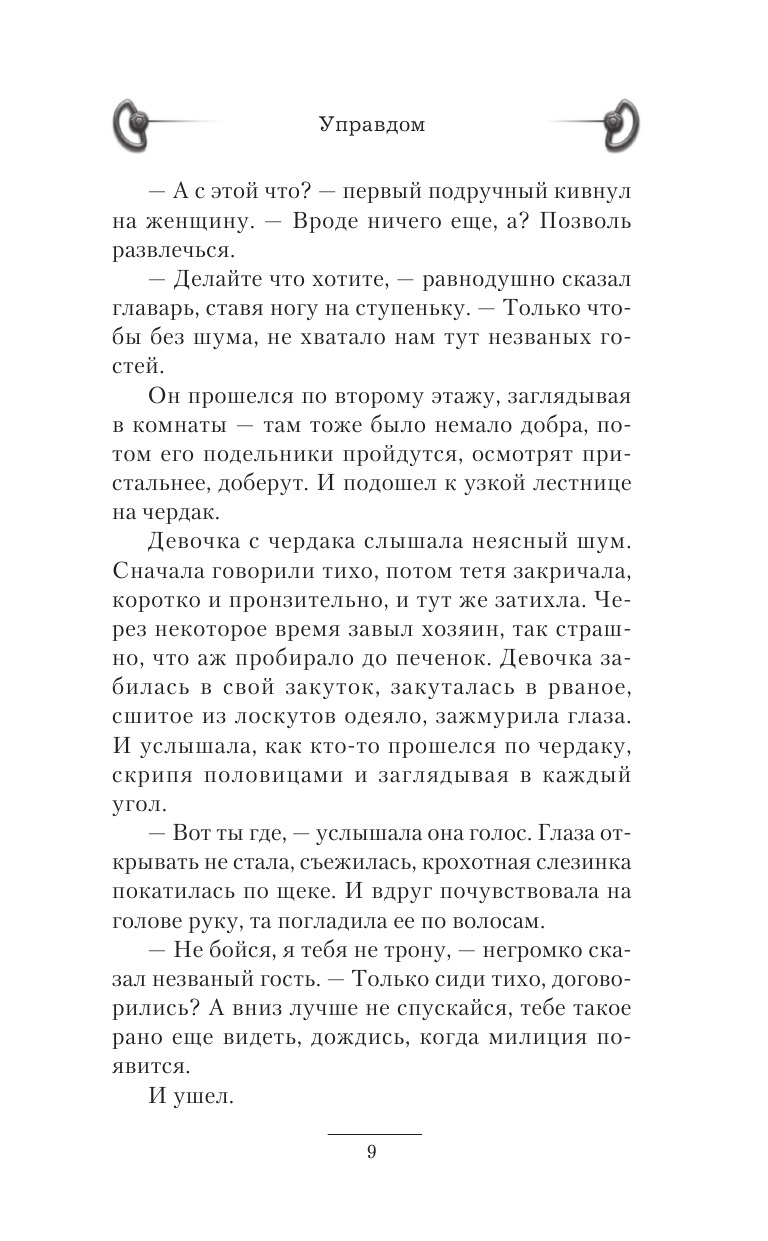 Управдом

— А с этой что? — первый подручный кивнул на женщину. — Вроде ничего еще, а? Позволь развлечься.

— Делайте что хотите, — равнодушно сказал главарь, ставя ногу на ступеньку. — Только чтобы без шума, не хватало нам тут незваных гостей.

Он прошелся по второму этажу, заглядывая в комнаты — там тоже было немало добра, потом его подельники пройдутся, осмотрят пристальнее, доберут. И подошел к узкой лестнице на чердак.

Девочка с чердака слышала неясный шум. Сначала говорили тихо, потом тетя закричала, коротко и пронзительно, и тут же затихла. Через некоторое время завыл хозяин, так страшно, что аж пробирало до печенок. Девочка забилась в свой закуток, закуталась в рваное, сшитое из лоскутов одеяло, зажмурила глаза. И услышала, как кто-то прошелся по чердаку, скрипя половицами и заглядывая в каждый угол.

— Вот ты где, — услышала она голос. Глаза открывать не стала, съежилась, крохотная слезинка покатилась по щеке. И вдруг почувствовала на голове руку, та погладила ее по волосам.

— Не бойся, я тебя не трону, — негромко сказал незваный гость. — Только сиди тихо, договорились? А вниз лучше не спускайся, тебе такое рано еще видеть, дождись, когда милиция появится.

И ушел.

9